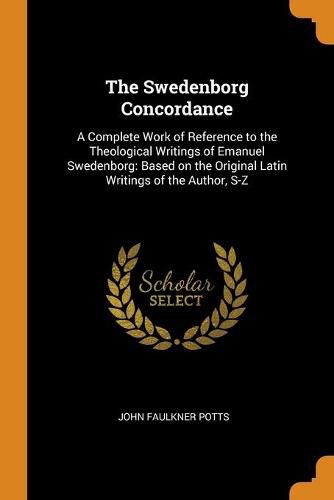 The Swedenborg Concordance

A Complete Work of Reference to the Theological Writings of Emanuel Swedenborg: Based on the Original Latin Writings of the Author, S-Z

Scholar
SELECT

JOHN FAULKNER POTTS